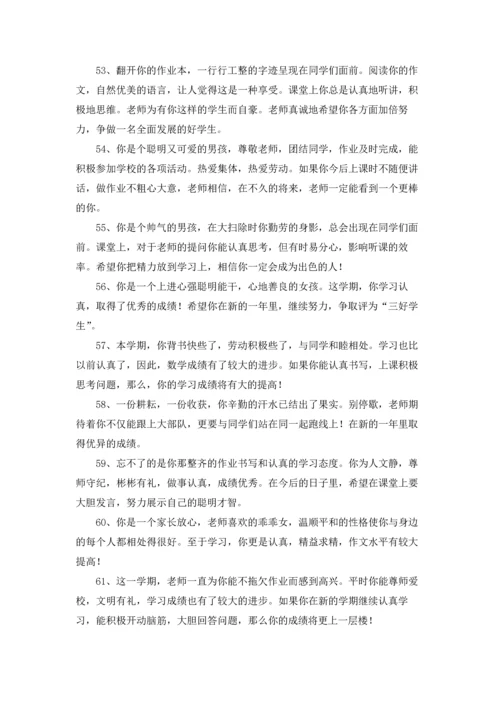 53、翻开你的作业本，一行行工整的字迹呈现在同学们面前。阅读你的作文，自然优美的语言，让人觉得这是一种享受。课堂上你总是认真地听讲，积极地思维。老师为有你这样的学生而自豪。老师真诚地希望你各方面加倍努力，争做一名全面发展的好学生。

54、你是个聪明又可爱的男孩，尊敬老师，团结同学，作业及时完成，能积极参加学校的各项活动。热爱集体，热爱劳动。如果你今后上课时不随便讲话，做作业不粗心大意，老师相信，在不久的将来，老师一定能看到一个更棒的你。

55、你是个帅气的男孩，在大扫除时你勤劳的身影，总会出现在同学们面前。课堂上，对于老师的提问你能认真思考，但有时易分心，影响听课的效率。希望你把精力放到学习上，相信你一定会成为出色的人！

56、你是一个上进心强聪明能干，心地善良的女孩。这学期，你学习认真，取得了优秀的成绩！希望你在新的一年里，继续努力，争取评为“三好学生”。

57、本学期，你背书快些了，劳动积极些了，与同学和睦相处。学习也比以前认真了，因此，数学成绩有了较大的进步。如果你能认真书写，上课积极思考问题，那么，你的学习成绩将有大的提高！

58、一份耕耘，一份收获，你辛勤的汗水已结出了果实。别停歇，老师期待着你不仅能跟上大部队，更要与同学们站在同一起跑线上！在新的一年里取得优异的成绩。

59、忘不了的是你那整齐的作业书写和认真的学习态度。你为人文静，尊师守纪，彬彬有礼，做事认真，成绩优秀。在今后的日子里，希望在课堂上要大胆发言，努力展示自己的聪明才智。

60、你是一个家长放心，老师喜欢的乖乖女，温顺平和的性格使你与身边的每个人都相处得很好。至于学习，你更是认真，精益求精，作文水平有较大提高！

61、这一学期，老师一直为你能不拖欠作业而感到高兴。平时你能尊师爱校，文明有礼，学习成绩也有了较大的进步。如果你在新的学期继续认真学习，能积极开动脑筋，大胆回答问题，那么你的成绩将更上一层楼！